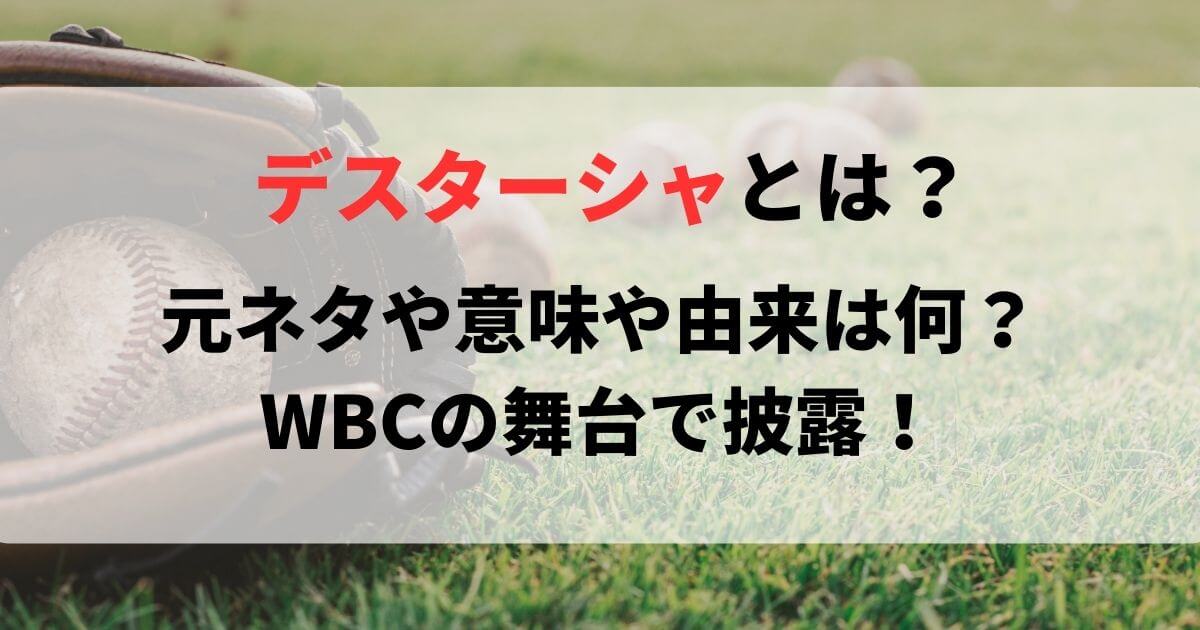 デスターシャとは？

元ネタや意味や由来は何？
WBCの舞台で披露！